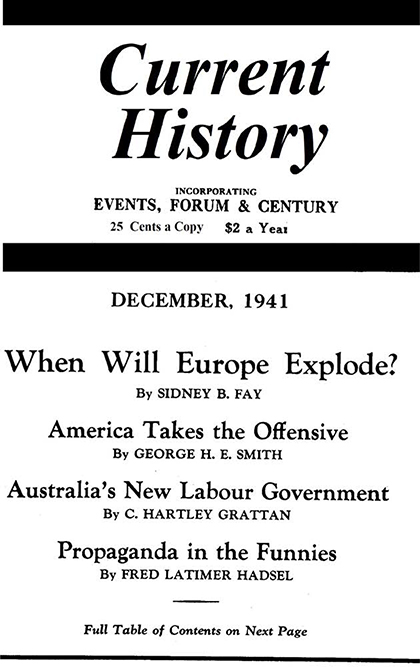 Current History

INCORPORATING
EVENTS, FORUM & CENTURY
25 Cents a Copy $2 a Year

DECEMBER, 1941

When Will Europe Explode?
By SIDNEY B. FAY

America Takes the Offensive
By GEORGE H. E. SMITH

Australia's New Labour Government
By C. HARTLEY GRATTAN

Propaganda in the Funnies
By FRED LATIMER HADSEL

Full Table of Contents on Next Page